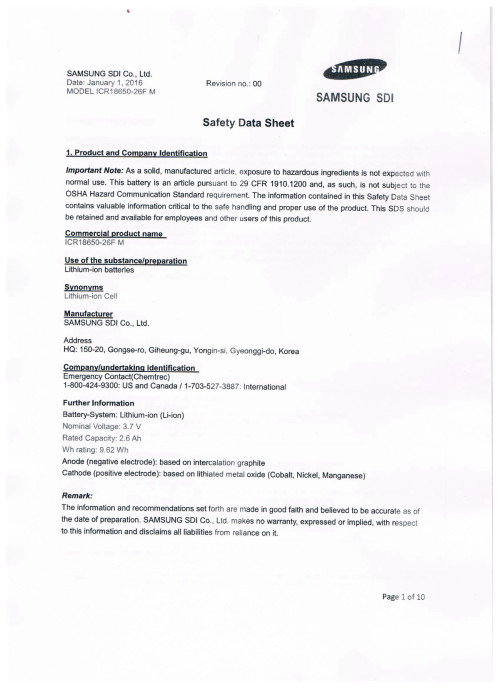 SAMSUNG SDI Co., Ltd.
Date: January 1, 2016
MODEL ICR18650-26F M

Revision no.: 00

SAMSUNG

SAMSUNG SDI

Safety Data Sheet

1. Product and Company Identification

Important Note: As a solid, manufactured article, exposure to hazardous ingredients is not expected with normal use. This battery is an article pursuant to 29 CFR 1910.1200 and, as such, is not subject to the OSHA Hazard Communication Standard requirement. The information contained in this Safety Data Sheet contains valuable information critical to the safe handling and proper use of the product. This SDS should be retained and available for employees and other users of this product.

Commercial product name
ICR18650-26F M

Use of the substance/preparation
Lithium-ion batteries

Synonyms
Lithium-ion Cell

Manufacturer
SAMSUNG SDI Co., Ltd.

Address
HQ: 150-20, Gongse-ro, Giheung-gu, Yongin-si, Gyeonggi-do, Korea

Company/undertaking identification
Emergency Contact(Chemtrec)
1-800-424-9300: US and Canada / 1-703-527-3887: International

Further Information
Battery-System: Lithium-ion (Li-ion)
Nominal Voltage: 3.7 V
Rated Capacity: 2.6 Ah
Wh rating: 9.62 Wh
Anode (negative electrode): based on intercalation graphite
Cathode (positive electrode): based on lithiated metal oxide (Cobalt, Nickel, Manganese)

Remark:
The information and recommendations set forth are made in good faith and believed to be accurate as of the date of preparation. SAMSUNG SDI Co., Ltd. makes no warranty, expressed or implied, with respect to this information and disclaims all liabilities from reliance on it.

Page 1 of 10